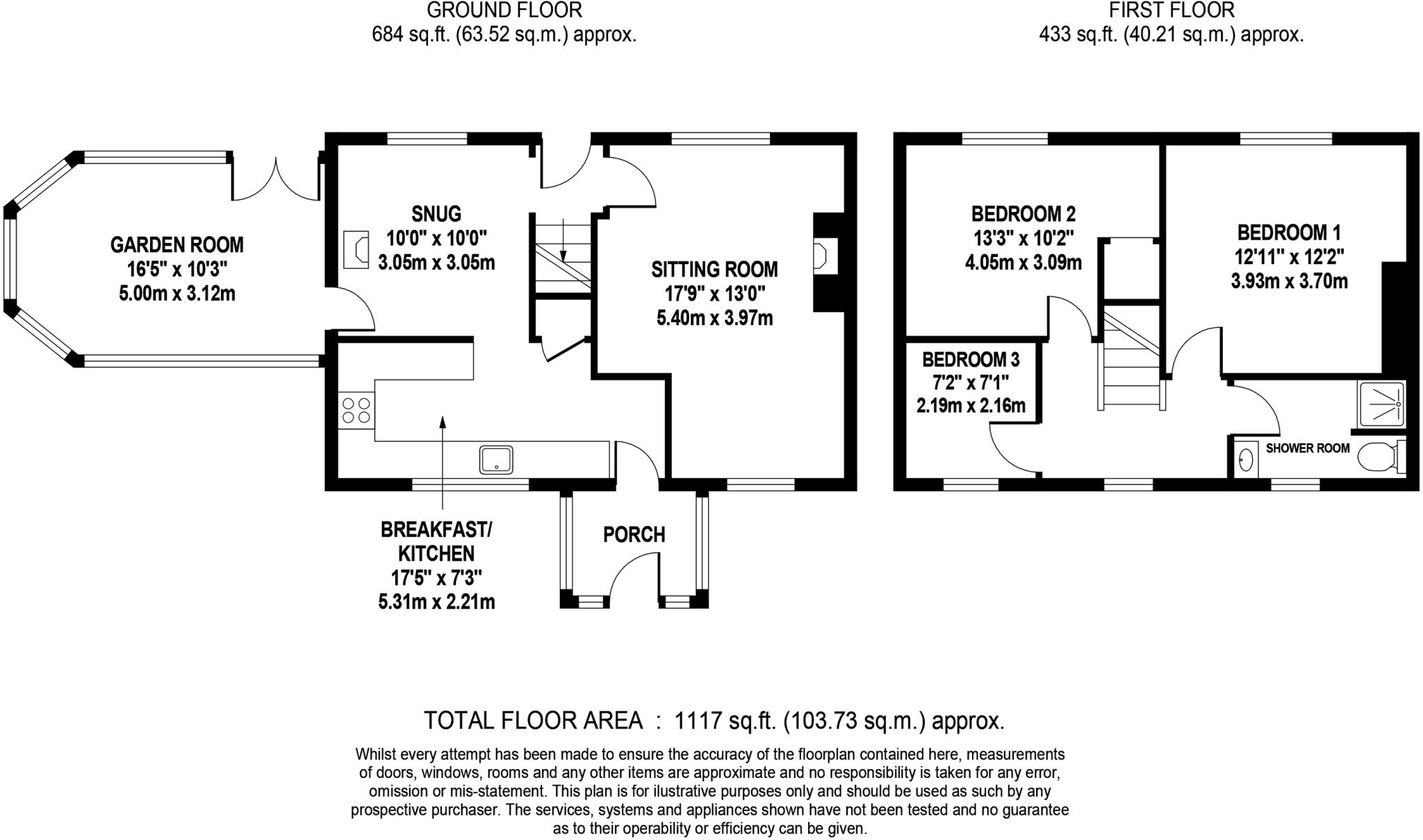 GROUND FLOOR
684 sq.ft. (63.52 sq.m.) approx.

FIRST FLOOR
433 sq.ft. (40.21 sq.m.) approx.

GARDEN ROOM
16'5" x 10'3"
5.00m x 3.12m

SNUG
10'0" x 10'0"
3.05m x 3.05m

SITTING ROOM
17'9" x 13'0"
5.40m x 3.97m

BREAKFAST/
KITCHEN
17'5" x 7'3"
5.31m x 2.21m

PORCH

BEDROOM 2
13'3" x 10'2"
4.05m x 3.09m

BEDROOM 1
12'11" x 12'2"
3.93m x 3.70m

BEDROOM 3
7'2" x 7'1"
2.19m x 2.16m

SHOWER ROOM

TOTAL FLOOR AREA : 1117 sq.ft. (103.73 sq.m.) approx.

Whilst every attempt has been made to ensure the accuracy of the floorplan contained here, measurements of doors, windows, rooms and any other items are approximate and no responsibility is taken for any error, omission or mis-statement. This plan is for ilustrative purposes only and should be used as such by any prospective purchaser. The services, systems and appliances shown have not been tested and no guarantee as to their operability or efficiency can be given.